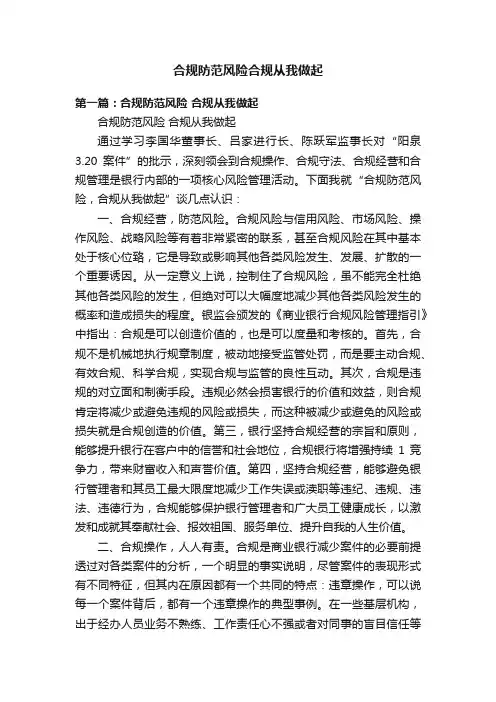 合规防范风险合规从我做起

第一篇：合规防范风险 合规从我做起

合规防范风险 合规从我做起

通过学习李国华董事长、吕家进行长、陈跃军监事长对“阳泉3.20 案件”的批示，深刻领会到合规操作、合规守法、合规经营和合规管理是银行内部的一项核心风险管理活动。下面我就“合规防范风险，合规从我做起”谈几点认识：

一、合规经营，防范风险。合规风险与信用风险、市场风险、操作风险、战略风险等有着非常紧密的联系，甚至合规风险在其中基本处于核心位臵，它是导致或影响其他各类风险发生、发展、扩散的一个重要诱因。从一定意义上说，控制住了合规风险，虽不能完全杜绝其他各类风险的发生，但绝对可以大幅度地减少其他各类风险发生的概率和造成损失的程度。银监会颁发的《商业银行合规风险管理指引》中指出：合规是可以创造价值的，也是可以度量和考核的。首先，合规不是机械地执行规章制度，被动地接受监管处罚，而是要主动合规、有效合规、科学合规，实现合规与监管的良性互动。其次，合规是违规的对立面和制衡手段。违规必然会损害银行的价值和效益，则合规肯定将减少或避免违规的风险或损失，而这种被减少或避免的风险或损失就是合规创造的价值。第三，银行坚持合规经营的宗旨和原则，能够提升银行在客户中的信誉和社会地位，合规银行将增强持续 1 竞争力，带来财富收入和声誉价值。第四，坚持合规经营，能够避免银行管理者和其员工最大限度地减少工作失误或渎职等违纪、违规、违法、违德行为，合规能够保护银行管理者和广大员工健康成长，以激发和成就其奉献社会、报效祖国、服务单位、提升自我的人生价值。

二、合规操作，人人有责。合规是商业银行减少案件的必要前提透过对各类案件的分析，一个明显的事实说明，尽管案件的表现形式有不同特征，但其内在原因都有一个共同的特点：违章操作，可以说每一个案件背后，都有一个违章操作的典型事例。在一些基层机构，出于经办人员业务不熟练、工作责任心不强或者对同事的盲目信任等